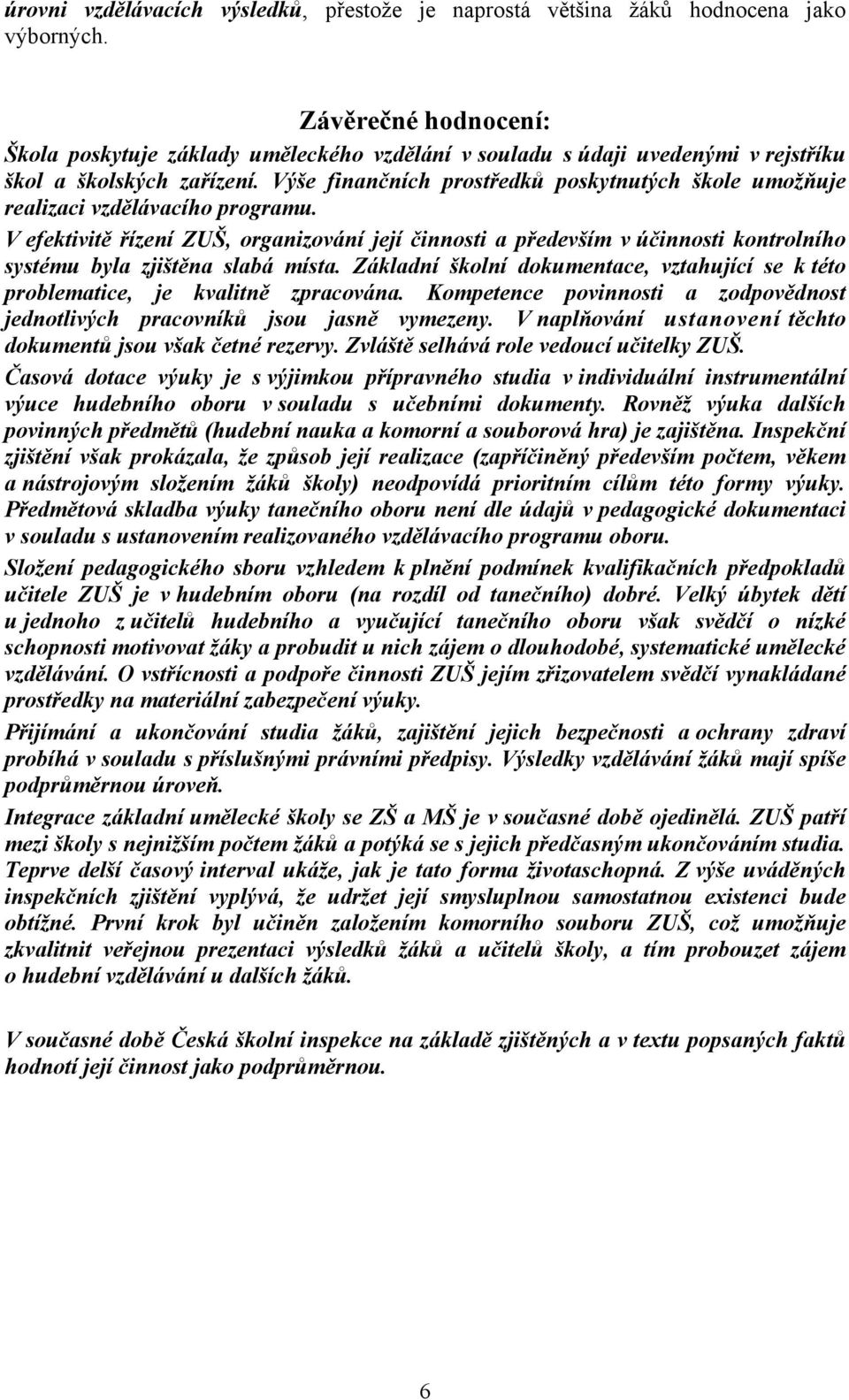 úrovni vzdělávacích výsledků, přestože je naprostá většina žáků hodnocena jako výborných.

Závěrečné hodnocení:

Škola poskytuje základy uměleckého vzdělání v souladu s údaji uvedenými v rejstříku škol a školských zařízení. Výše finančních prostředků poskytnutých škole umožňuje realizaci vzdělávacího programu.

V efektivitě řízení ZUŠ, organizování její činnosti a především v účinnosti kontrolního systému byla zjištěna slabá místa. Základní školní dokumentace, vztahující se k této problematice, je kvalitně zpracována. Kompetence povinnosti a zodpovědnost jednotlivých pracovníků jsou jasně vymezeny. V naplňování ustanovení těchto dokumentů jsou však četné rezervy. Zvláště selhává role vedoucí učitelky ZUŠ.

Časová dotace výuky je s výjimkou přípravného studia v individuální instrumentální výuce hudebního oboru v souladu s učebními dokumenty. Rovněž výuka dalších povinných předmětů (hudební nauka a komorní a souborová hra) je zajištěna. Inspekční zjištění však prokázala, že způsob její realizace (zapříčiněný především počtem, věkem a nástrojovým složením žáků školy) neodpovídá prioritním cílům této formy výuky. Předmětová skladba výuky tanečního oboru není dle údajů v pedagogické dokumentaci v souladu s ustanovením realizovaného vzdělávacího programu oboru.

Složení pedagogického sboru vzhledem k plnění podmínek kvalifikačních předpokladů učitele ZUŠ je v hudebním oboru (na rozdíl od tanečního) dobré. Velký úbytek dětí u jednoho z učitelů hudebního a vyučující tanečního oboru však svědčí o nízké schopnosti motivovat žáky a probudit u nich zájem o dlouhodobé, systematické umělecké vzdělávání. O vstřícnosti a podpoře činnosti ZUŠ jejím zřizovatelem svědčí vynakládané prostředky na materiální zabezpečení výuky.

Přijímání a ukončování studia žáků, zajištění jejich bezpečnosti a ochrany zdraví probíhá v souladu s příslušnými právními předpisy. Výsledky vzdělávání žáků mají spíše podprůměrnou úroveň.

Integrace základní umělecké školy se ZŠ a MŠ je v současné době ojedinělá. ZUŠ patří mezi školy s nejnižším počtem žáků a potýká se s jejich předčasným ukončováním studia. Teprve delší časový interval ukáže, jak je tato forma životaschopná. Z výše uváděných inspekčních zjištění vyplývá, že udržet její smysluplnou samostatnou existenci bude obtížné. První krok byl učiněn založením komorního souboru ZUŠ, což umožňuje zkvalitnit veřejnou prezentaci výsledků žáků a učitelů školy, a tím probouzet zájem o hudební vzdělávání u dalších žáků.

V současné době Česká školní inspekce na základě zjištěných a v textu popsaných faktů hodnotí její činnost jako podprůměrnou.

6